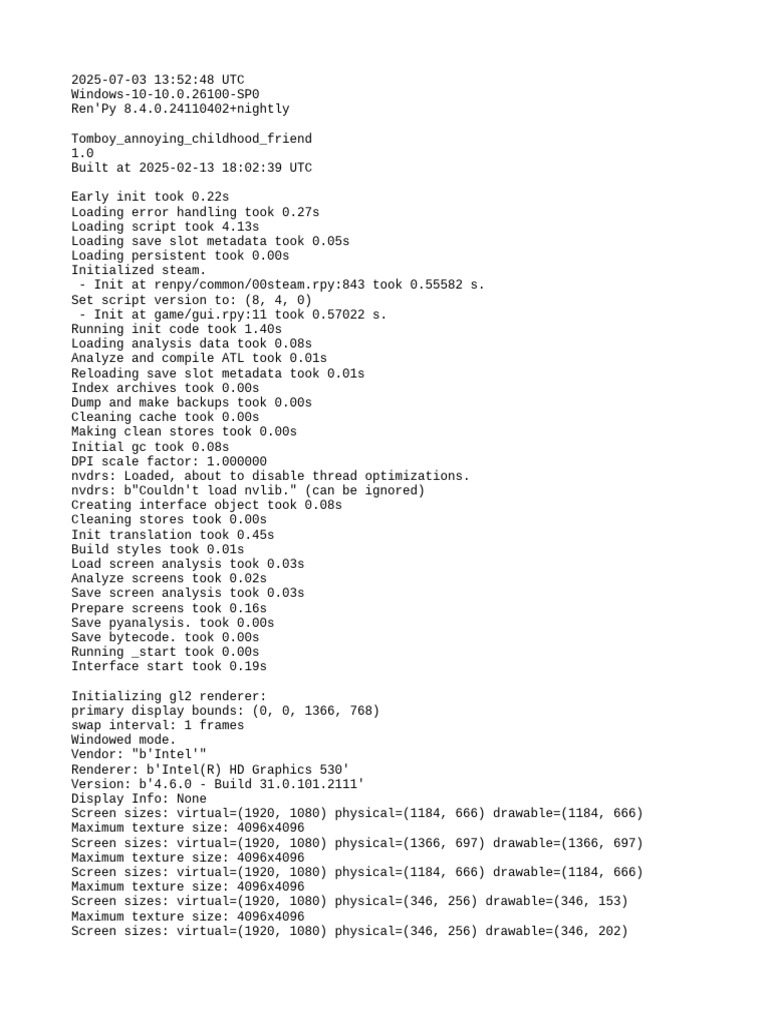 2025-07-03 13:52:48 UTC
Windows-10-10.0.26100-SP0
Ren'Py 8.4.0.24110402+nightly

Tomboy_annoying_childhood_friend
1.0
Built at 2025-02-13 18:02:39 UTC

Early init took 0.22s
Loading error handling took 0.27s
Loading script took 4.13s
Loading save slot metadata took 0.05s
Loading persistent took 0.00s
Initialized steam.
 - Init at renpy/common/00steam.rpy:843 took 0.55582 s.
Set script version to: (8, 4, 0)
 - Init at game/gui.rpy:11 took 0.57022 s.
Running init code took 1.40s
Loading analysis data took 0.08s
Analyze and compile ATL took 0.01s
Reloading save slot metadata took 0.01s
Index archives took 0.00s
Dump and make backups took 0.00s
Cleaning cache took 0.00s
Making clean stores took 0.00s
Initial gc took 0.08s
DPI scale factor: 1.000000
nvdrs: Loaded, about to disable thread optimizations.
nvdrs: b"Couldn't load nvlib." (can be ignored)
Creating interface object took 0.08s
Cleaning stores took 0.00s
Init translation took 0.45s
Build styles took 0.01s
Load screen analysis took 0.03s
Analyze screens took 0.02s
Save screen analysis took 0.03s
Prepare screens took 0.16s
Save pyanalysis. took 0.00s
Save bytecode. took 0.00s
Running _start took 0.00s
Interface start took 0.19s

Initializing gl2 renderer:
primary display bounds: (0, 0, 1366, 768)
swap interval: 1 frames
Windowed mode.
Vendor: "b'Intel'"
Renderer: b'Intel(R) HD Graphics 530'
Version: b'4.6.0 - Build 31.0.101.2111'
Display Info: None
Screen sizes: virtual=(1920, 1080) physical=(1184, 666) drawable=(1184, 666)
Maximum texture size: 4096x4096
Screen sizes: virtual=(1920, 1080) physical=(1366, 697) drawable=(1366, 697)
Maximum texture size: 4096x4096
Screen sizes: virtual=(1920, 1080) physical=(1184, 666) drawable=(1184, 666)
Maximum texture size: 4096x4096
Screen sizes: virtual=(1920, 1080) physical=(346, 256) drawable=(346, 153)
Maximum texture size: 4096x4096
Screen sizes: virtual=(1920, 1080) physical=(346, 256) drawable=(346, 202)